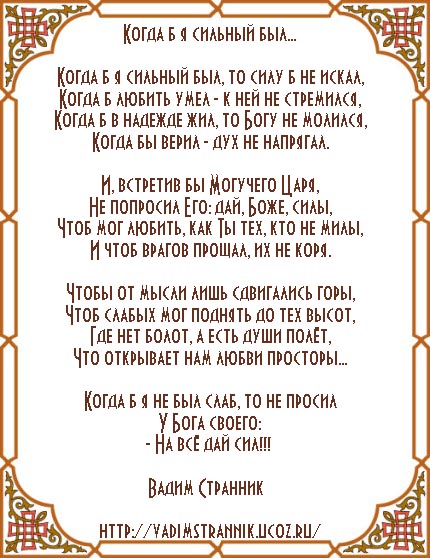 Когда б я сильный был...

Когда б я сильный был, то силу б не искал,
Когда б любить умел - к ней не стремился,
Когда б в надежде жил, то Богу не молился,
Когда бы верил - дух не напрягал.

И, встретив бы Могучего Царя,
Не попросил Его: дай, Боже, силы,
Чтоб мог любить, как Ты тех, кто не милы,
И чтоб врагов прощал, их не коря.

Чтобы от мысли лишь сдвигались горы,
Чтоб слабых мог поднять до тех высот,
Где нет болот, а есть души полёт,
Что открывает нам любви просторы...

Когда б я не был слаб, то не просил
У Бога своего:
- На всё дай сил!!!

Вадим Странник

http://vadimstrannik.ucoz.ru/